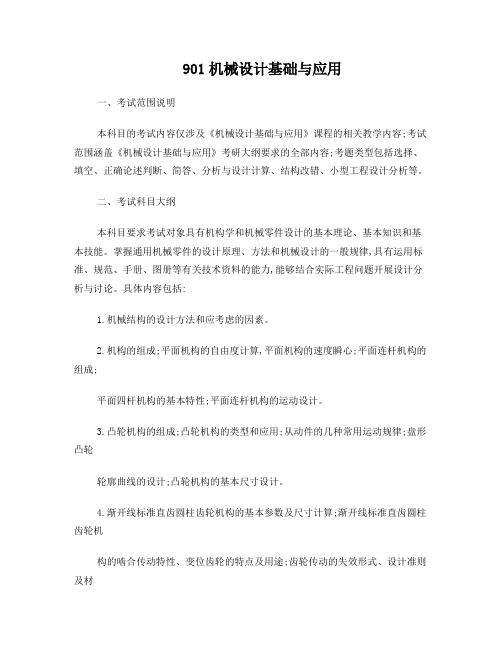 901 机械设计基础与应用

一、考试范围说明

本科目的考试内容仅涉及《机械设计基础与应用》课程的相关教学内容;考试范围涵盖《机械设计基础与应用》考研大纲要求的全部内容;考题类型包括选择、填空、正确论述判断、简答、分析与设计计算、结构改错、小型工程设计分析等。

二、考试科目大纲

本科目要求考试对象具有机构学和机械零件设计的基本理论、基本知识和基本技能。掌握通用机械零件的设计原理、方法和机械设计的一般规律,具有运用标准、规范、手册、图册等有关技术资料的能力,能够结合实际工程问题开展设计分析与讨论。具体内容包括:

1.机械结构的设计方法和应考虑的因素。

2.机构的组成;平面机构的自由度计算,平面机构的速度瞬心;平面连杆机构的组成;

平面四杆机构的基本特性;平面连杆机构的运动设计。

3.凸轮机构的组成;凸轮机构的类型和应用;从动件的几种常用运动规律;盘形凸轮

轮廓曲线的设计;凸轮机构的基本尺寸设计。

4.渐开线标准直齿圆柱齿轮机构的基本参数及尺寸计算;渐开线标准直齿圆柱齿轮机

构的啮合传动特性、变位齿轮的特点及用途;齿轮传动的失效形式、设计准则及材